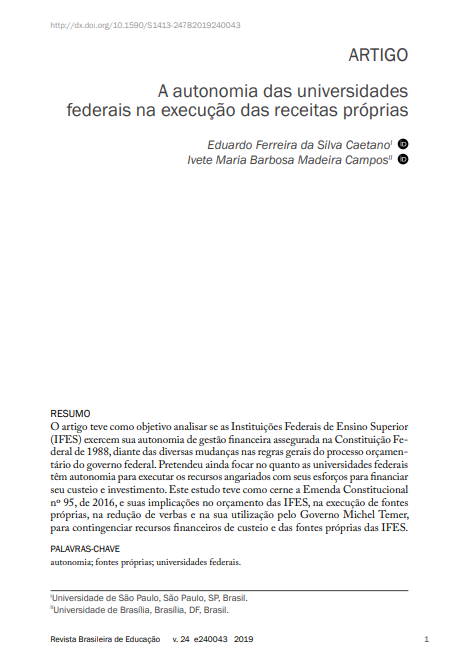 http://dx.doi.org/10.1590/S1413-24782019240043

ARTIGO

A autonomia das universidades federais na execução das receitas próprias

Eduardo Ferreira da Silva Caetano$^{I}$
Ivete Maria Barbosa Madeira Campos$^{II}$

RESUMO
O artigo teve como objetivo analisar se as Instituições Federais de Ensino Superior (IFES) exercem sua autonomia de gestão financeira assegurada na Constituição Federal de 1988, diante das diversas mudanças nas regras gerais do processo orçamentário do governo federal. Pretendeu ainda focar no quanto as universidades federais têm autonomia para executar os recursos angariados com seus esforços para financiar seu custeio e investimento. Este estudo teve como cerne a Emenda Constitucional nº 95, de 2016, e suas implicações no orçamento das IFES, na execução de fontes próprias, na redução de verbas e na sua utilização pelo Governo Michel Temer, para contingenciar recursos financeiros de custeio e das fontes próprias das IFES.

PALAVRAS-CHAVE
autonomia; fontes próprias; universidades federais.

$^{I}$Universidade de São Paulo, São Paulo, SP, Brasil.
$^{II}$Universidade de Brasília, Brasília, DF, Brasil.

Revista Brasileira de Educação v. 24 e240043 2019 1